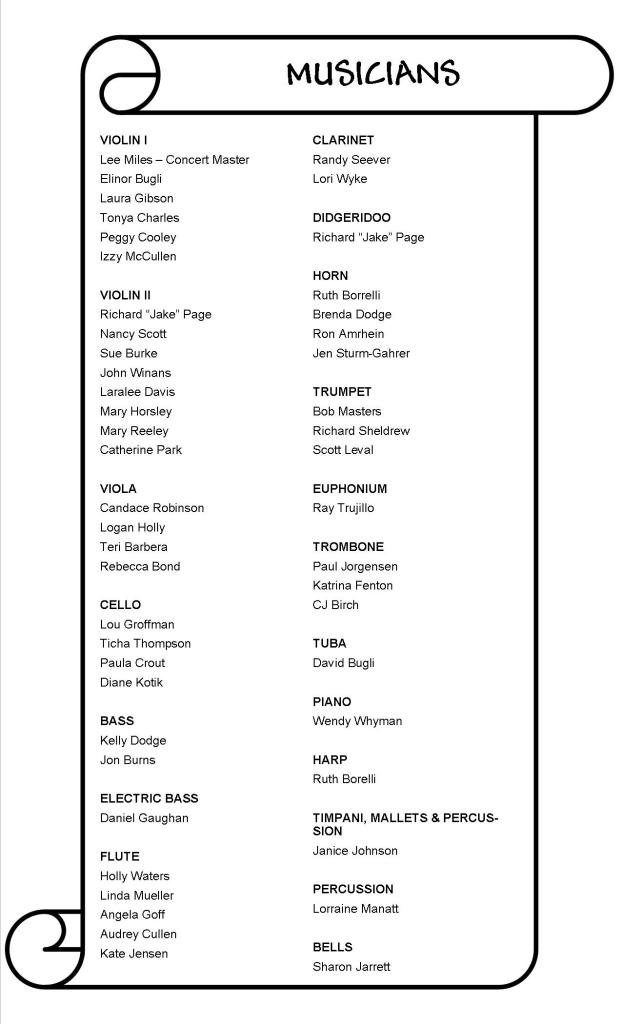 MUSICIANS

VIOLIN I
Lee Miles – Concert Master
Elinor Bugli
Laura Gibson
Tonya Charles
Peggy Cooley
Izzy McCullen

VIOLIN II
Richard "Jake" Page
Nancy Scott
Sue Burke
John Winans
Laralee Davis
Mary Horsley
Mary Reeley
Catherine Park

VIOLA
Candace Robinson
Logan Holly
Teri Barbera
Rebecca Bond

CELLO
Lou Groffman
Ticha Thompson
Paula Crout
Diane Kotik

BASS
Kelly Dodge
Jon Burns

ELECTRIC BASS
Daniel Gaughan

FLUTE
Holly Waters
Linda Mueller
Angela Goff
Audrey Cullen
Kate Jensen

CLARINET
Randy Seever
Lori Wyke

DIDGERIDOO
Richard "Jake" Page

HORN
Ruth Borrelli
Brenda Dodge
Ron Amrhein
Jen Sturm-Gahrer

TRUMPET
Bob Masters
Richard Sheldrew
Scott Leval

EUPHONIUM
Ray Trujillo

TROMBONE
Paul Jorgensen
Katrina Fenton
CJ Birch

TUBA
David Bugli

PIANO
Wendy Whyman

HARP
Ruth Borelli

TIMPANI, MALLETS & PERCUSSION
Janice Johnson

PERCUSSION
Lorraine Manatt

BELLS
Sharon Jarrett